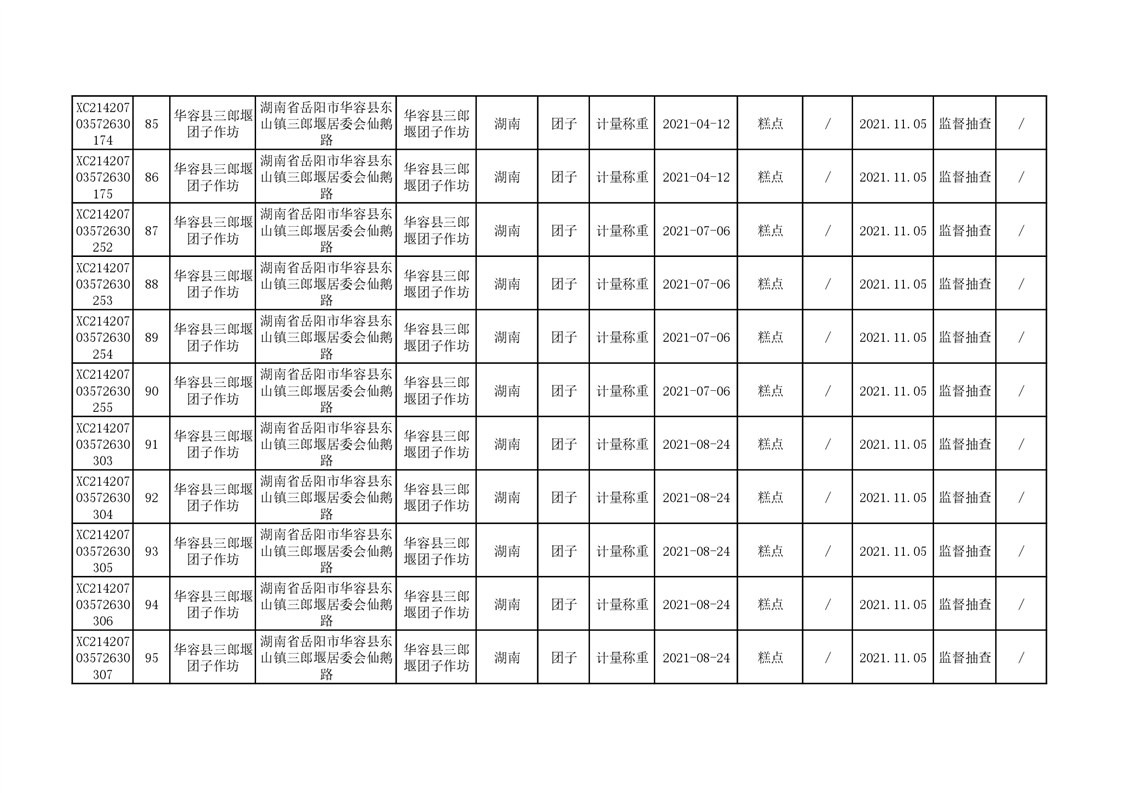 | XC21420703572630174 | 85 | 华容县三郎堰团子作坊 | 湖南省岳阳市华容县东山镇三郎堰居委会仙鹅路 | 华容县三郎堰团子作坊 | 湖南 | 团子 | 计量称重 | 2021-04-12 | 糕点 | / | 2021.11.05 | 监督抽查 | / |
|---|---|---|---|---|---|---|---|---|---|---|---|---|---|
| XC21420703572630175 | 86 | 华容县三郎堰团子作坊 | 湖南省岳阳市华容县东山镇三郎堰居委会仙鹅路 | 华容县三郎堰团子作坊 | 湖南 | 团子 | 计量称重 | 2021-04-12 | 糕点 | / | 2021.11.05 | 监督抽查 | / |
| XC21420703572630252 | 87 | 华容县三郎堰团子作坊 | 湖南省岳阳市华容县东山镇三郎堰居委会仙鹅路 | 华容县三郎堰团子作坊 | 湖南 | 团子 | 计量称重 | 2021-07-06 | 糕点 | / | 2021.11.05 | 监督抽查 | / |
| XC21420703572630253 | 88 | 华容县三郎堰团子作坊 | 湖南省岳阳市华容县东山镇三郎堰居委会仙鹅路 | 华容县三郎堰团子作坊 | 湖南 | 团子 | 计量称重 | 2021-07-06 | 糕点 | / | 2021.11.05 | 监督抽查 | / |
| XC21420703572630254 | 89 | 华容县三郎堰团子作坊 | 湖南省岳阳市华容县东山镇三郎堰居委会仙鹅路 | 华容县三郎堰团子作坊 | 湖南 | 团子 | 计量称重 | 2021-07-06 | 糕点 | / | 2021.11.05 | 监督抽查 | / |
| XC21420703572630255 | 90 | 华容县三郎堰团子作坊 | 湖南省岳阳市华容县东山镇三郎堰居委会仙鹅路 | 华容县三郎堰团子作坊 | 湖南 | 团子 | 计量称重 | 2021-07-06 | 糕点 | / | 2021.11.05 | 监督抽查 | / |
| XC21420703572630303 | 91 | 华容县三郎堰团子作坊 | 湖南省岳阳市华容县东山镇三郎堰居委会仙鹅路 | 华容县三郎堰团子作坊 | 湖南 | 团子 | 计量称重 | 2021-08-24 | 糕点 | / | 2021.11.05 | 监督抽查 | / |
| XC21420703572630304 | 92 | 华容县三郎堰团子作坊 | 湖南省岳阳市华容县东山镇三郎堰居委会仙鹅路 | 华容县三郎堰团子作坊 | 湖南 | 团子 | 计量称重 | 2021-08-24 | 糕点 | / | 2021.11.05 | 监督抽查 | / |
| XC21420703572630305 | 93 | 华容县三郎堰团子作坊 | 湖南省岳阳市华容县东山镇三郎堰居委会仙鹅路 | 华容县三郎堰团子作坊 | 湖南 | 团子 | 计量称重 | 2021-08-24 | 糕点 | / | 2021.11.05 | 监督抽查 | / |
| XC21420703572630306 | 94 | 华容县三郎堰团子作坊 | 湖南省岳阳市华容县东山镇三郎堰居委会仙鹅路 | 华容县三郎堰团子作坊 | 湖南 | 团子 | 计量称重 | 2021-08-24 | 糕点 | / | 2021.11.05 | 监督抽查 | / |
| XC21420703572630307 | 95 | 华容县三郎堰团子作坊 | 湖南省岳阳市华容县东山镇三郎堰居委会仙鹅路 | 华容县三郎堰团子作坊 | 湖南 | 团子 | 计量称重 | 2021-08-24 | 糕点 | / | 2021.11.05 | 监督抽查 | / |